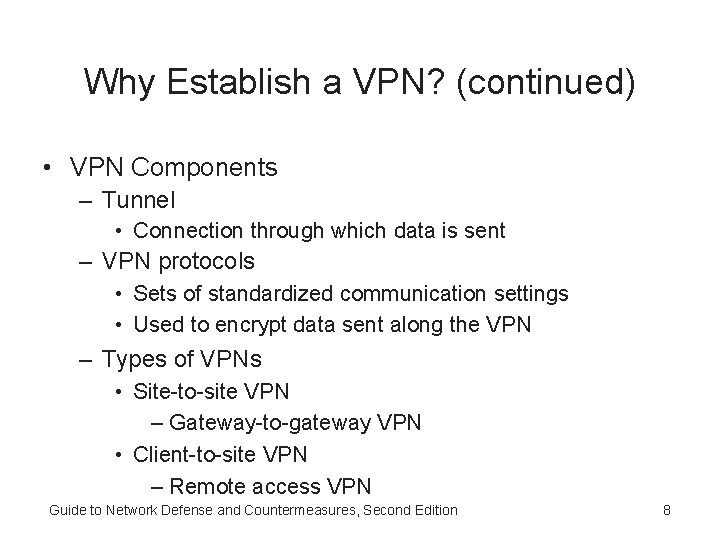 Why Establish a VPN? (continued)

• VPN Components
– Tunnel
• Connection through which data is sent
– VPN protocols
• Sets of standardized communication settings
• Used to encrypt data sent along the VPN
– Types of VPNs
• Site-to-site VPN
– Gateway-to-gateway VPN
• Client-to-site VPN
– Remote access VPN

Guide to Network Defense and Countermeasures, Second Edition 8